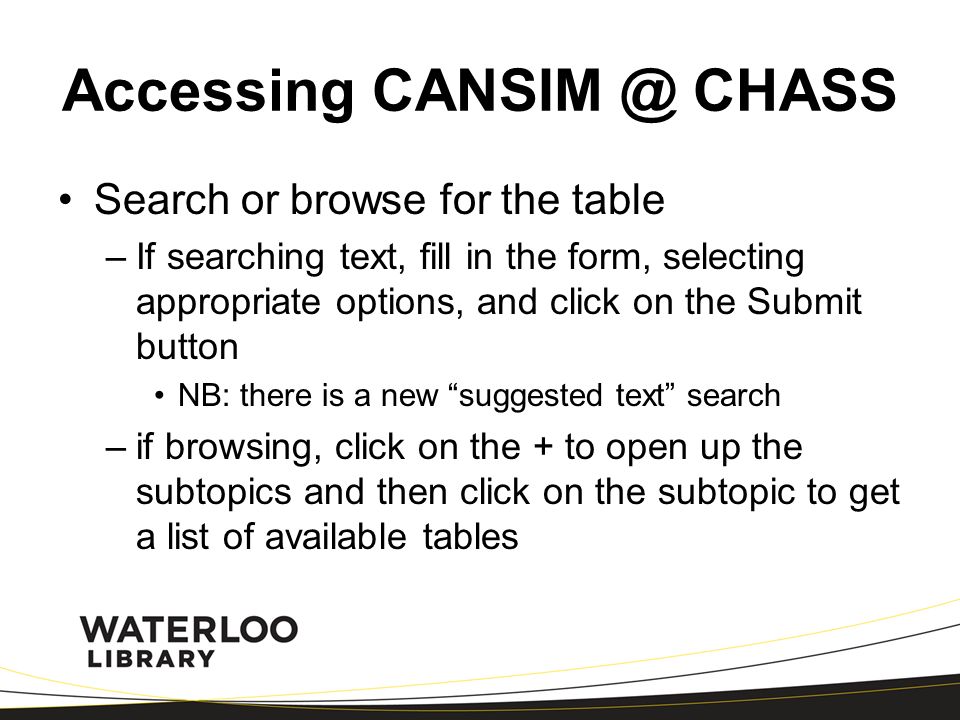 Accessing CANSIM @ CHASS

• Search or browse for the table
– If searching text, fill in the form, selecting appropriate options, and click on the Submit button
• NB: there is a new “suggested text” search
– if browsing, click on the + to open up the subtopics and then click on the subtopic to get a list of available tables

WATERLOO
LIBRARY